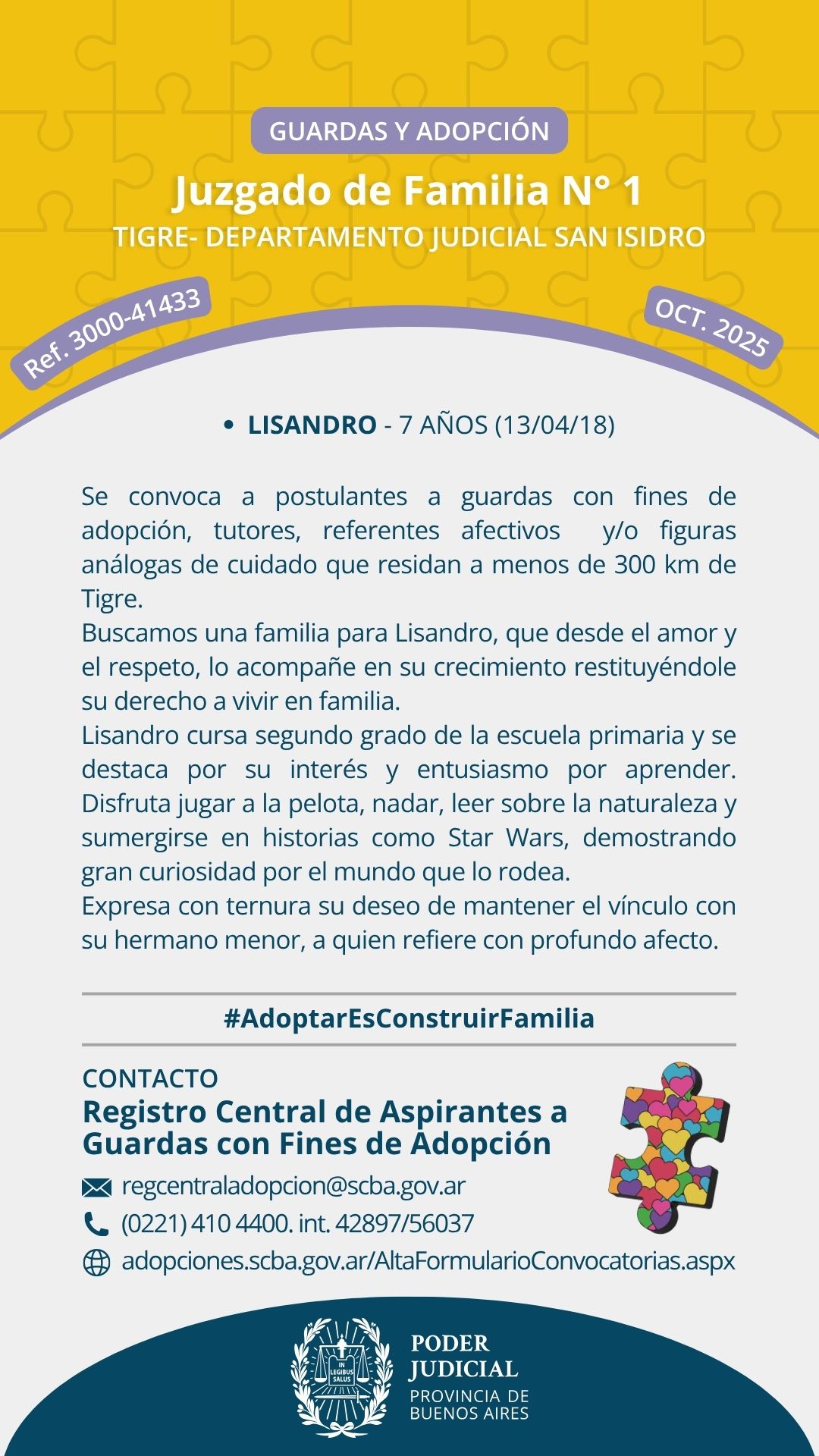 GUARDAS Y ADOPCIÓN

Juzgado de Familia N° 1

TIGRE- DEPARTAMENTO JUDICIAL SAN ISIDRO

Ref. 3000-41433

OCT. 2025

• LISANDRO - 7 AÑOS (13/04/18)

Se convoca a postulantes a guardas con fines de adopción, tutores, referentes afectivos y/o figuras análogas de cuidado que residan a menos de 300 km de Tigre.
Buscamos una familia para Lisandro, que desde el amor y el respeto, lo acompañe en su crecimiento restituyéndole su derecho a vivir en familia.
Lisandro cursa segundo grado de la escuela primaria y se destaca por su interés y entusiasmo por aprender. Disfruta jugar a la pelota, nadar, leer sobre la naturaleza y sumergirse en historias como Star Wars, demostrando gran curiosidad por el mundo que lo rodea.
Expresa con ternura su deseo de mantener el vínculo con su hermano menor, a quien refiere con profundo afecto.

#AdoptarEsConstruirFamilia

CONTACTO
Registro Central de Aspirantes a Guardas con Fines de Adopción

regcentraladopcion@scba.gov.ar
(0221) 410 4400. int. 42897/56037
adopciones.scba.gov.ar/AltaFormularioConvocatorias.aspx

IN LEGIBUS SALUS

PODER JUDICIAL
PROVINCIA DE BUENOS AIRES